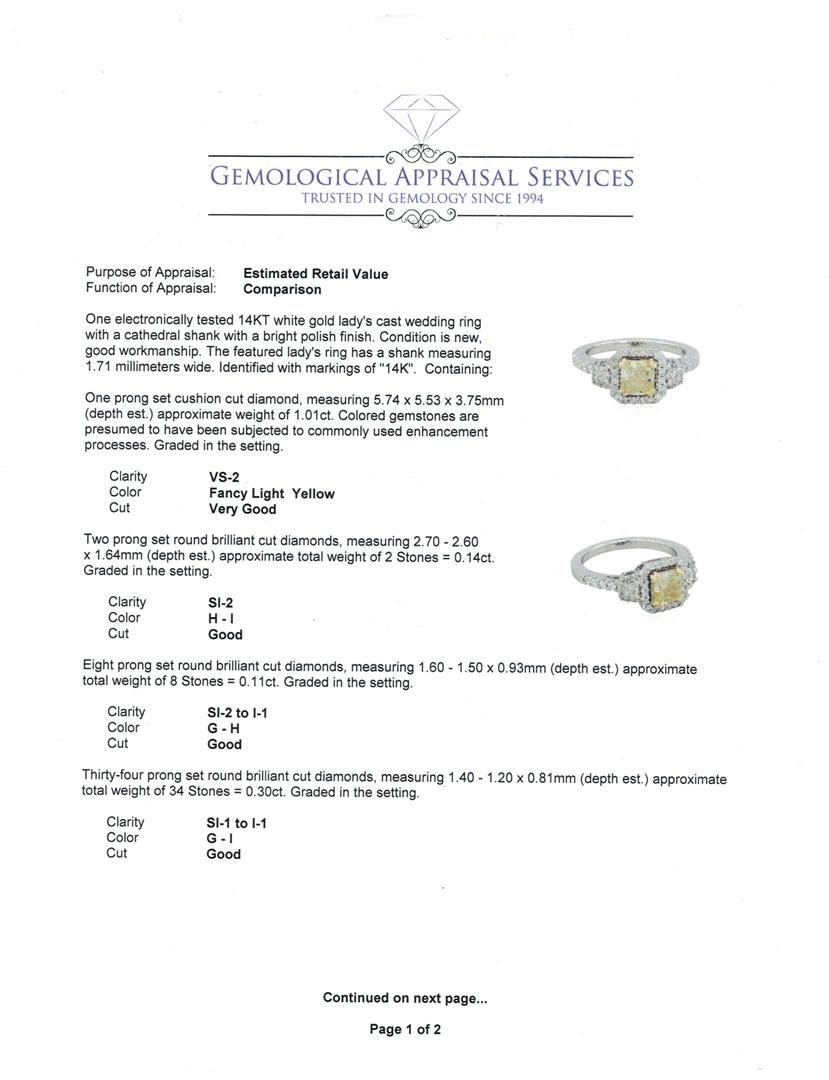 GEMOLOGICAL APPRAISAL SERVICES
TRUSTED IN GEMOLOGY SINCE 1994

Purpose of Appraisal: Estimated Retail Value
Function of Appraisal: Comparison

One electronically tested 14KT white gold lady's cast wedding ring with a cathedral shank with a bright polish finish. Condition is new, good workmanship. The featured lady's ring has a shank measuring 1.71 millimeters wide. Identified with markings of "14K". Containing:

One prong set cushion cut diamond, measuring 5.74 x 5.53 x 3.75mm (depth est.) approximate weight of 1.01ct. Colored gemstones are presumed to have been subjected to commonly used enhancement processes. Graded in the setting.

Clarity VS-2
Color Fancy Light Yellow
Cut Very Good

Two prong set round brilliant cut diamonds, measuring 2.70 - 2.60 x 1.64mm (depth est.) approximate total weight of 2 Stones = 0.14ct. Graded in the setting.

Clarity SI-2
Color H - I
Cut Good

Eight prong set round brilliant cut diamonds, measuring 1.60 - 1.50 x 0.93mm (depth est.) approximate total weight of 8 Stones = 0.11ct. Graded in the setting.

Clarity SI-2 to I-1
Color G - H
Cut Good

Thirty-four prong set round brilliant cut diamonds, measuring 1.40 - 1.20 x 0.81mm (depth est.) approximate total weight of 34 Stones = 0.30ct. Graded in the setting.

Clarity SI-1 to I-1
Color G - I
Cut Good

Continued on next page...

Page 1 of 2